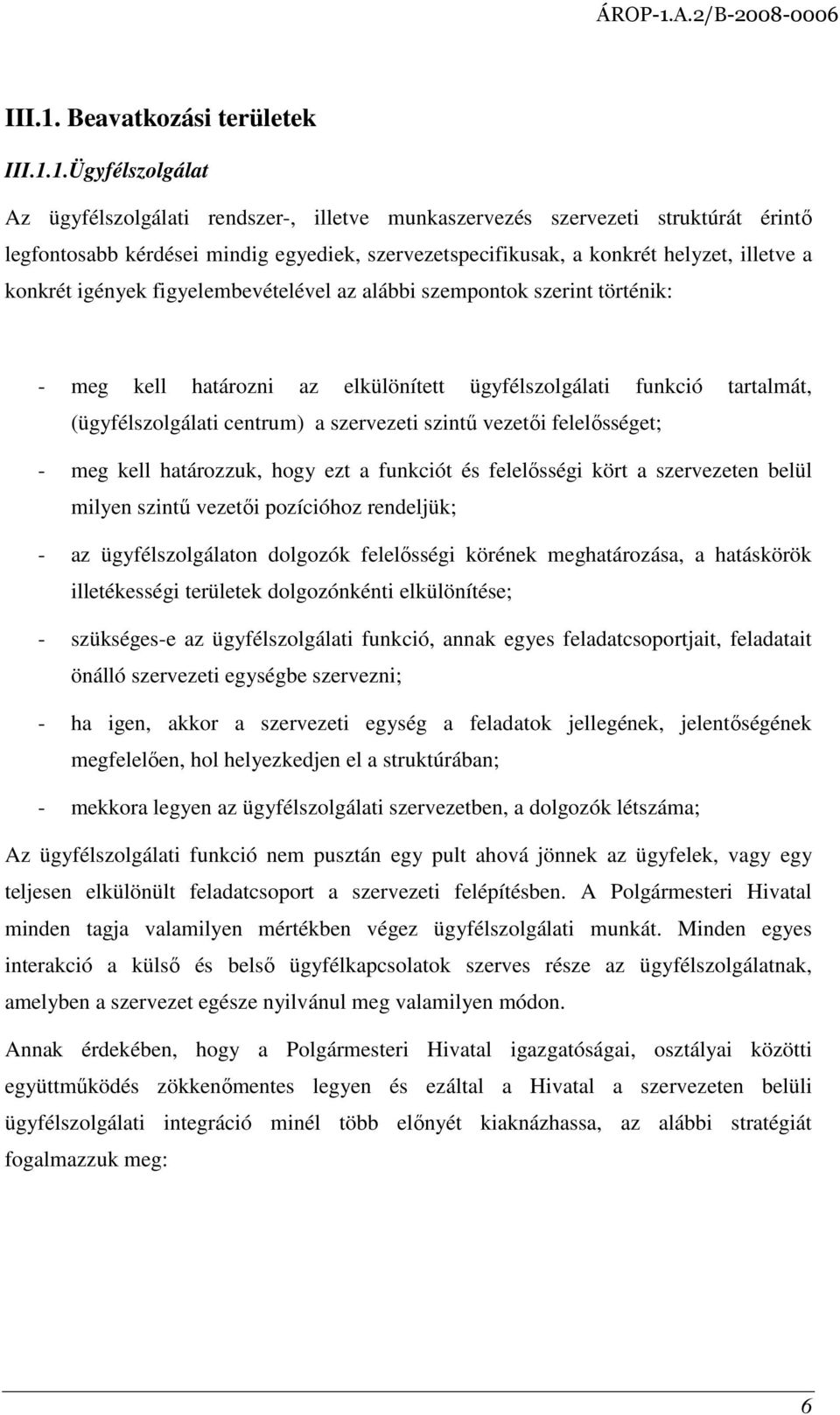 ÁROP-1.A.2/B-2008-0006

III.1. Beavatkozási területek

III.1.1.Ügyfélszolgálat

Az ügyfélszolgálati rendszer-, illetve munkaszervezés szervezeti struktúrát érintő legfontosabb kérdései mindig egyediek, szervezetspecifikusak, a konkrét helyzet, illetve a konkrét igények figyelembevételével az alábbi szempontok szerint történik:

- meg kell határozni az elkülönített ügyfélszolgálati funkció tartalmát, (ügyfélszolgálati centrum) a szervezeti szintű vezetői felelősséget;

- meg kell határozzuk, hogy ezt a funkciót és felelősségi kört a szervezeten belül milyen szintű vezetői pozícióhoz rendeljük;

- az ügyfélszolgálaton dolgozók felelősségi körének meghatározása, a hatáskörök illetékességi területek dolgozónkénti elkülönítése;

- szükséges-e az ügyfélszolgálati funkció, annak egyes feladatcsoportjait, feladatait önálló szervezeti egységbe szervezni;

- ha igen, akkor a szervezeti egység a feladatok jellegének, jelentőségének megfelelően, hol helyezkedjen el a struktúrában;

- mekkora legyen az ügyfélszolgálati szervezetben, a dolgozók létszáma;

Az ügyfélszolgálati funkció nem pusztán egy pult ahová jönnek az ügyfelek, vagy egy teljesen elkülönült feladatcsoport a szervezeti felépítésben. A Polgármesteri Hivatal minden tagja valamilyen mértékben végez ügyfélszolgálati munkát. Minden egyes interakció a külső és belső ügyfélkapcsolatok szerves része az ügyfélszolgálatnak, amelyben a szervezet egésze nyilvánul meg valamilyen módon.

Annak érdekében, hogy a Polgármesteri Hivatal igazgatóságai, osztályai közötti együttműködés zökkenőmentes legyen és ezáltal a Hivatal a szervezeten belüli ügyfélszolgálati integráció minél több előnyét kiaknázhassa, az alábbi stratégiát fogalmazzuk meg:

6